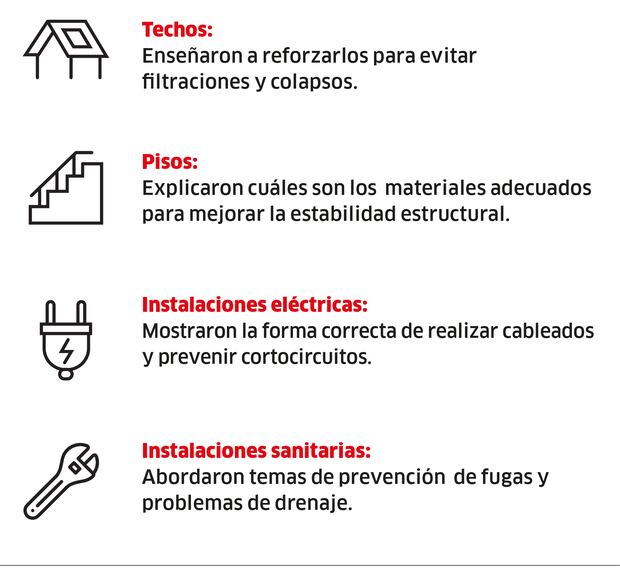 Techos:
Enseñaron a reforzarlos para evitar filtraciones y colapsos.

Pisos:
Explicaron cuáles son los materiales adecuados para mejorar la estabilidad estructural.

Instalaciones eléctricas:
Mostraron la forma correcta de realizar cableados y prevenir cortocircuitos.

Instalaciones sanitarias:
Abordaron temas de prevención de fugas y problemas de drenaje.